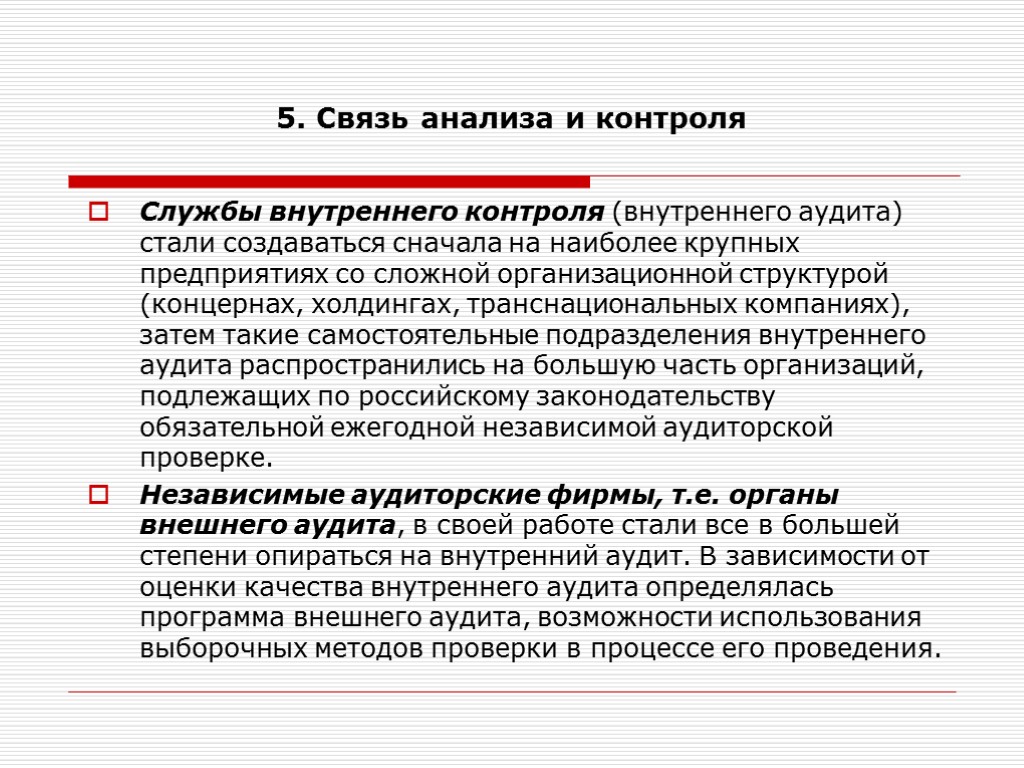 5. Связь анализа и контроля

Службы внутреннего контроля (внутреннего аудита) стали создаваться сначала на наиболее крупных предприятиях со сложной организационной структурой (концернах, холдингах, транснациональных компаниях), затем такие самостоятельные подразделения внутреннего аудита распространились на большую часть организаций, подлежащих по российскому законодательству обязательной ежегодной независимой аудиторской проверке.

Независимые аудиторские фирмы, т.е. органы внешнего аудита, в своей работе стали все в большей степени опираться на внутренний аудит. В зависимости от оценки качества внутреннего аудита определялась программа внешнего аудита, возможности использования выборочных методов проверки в процессе его проведения.